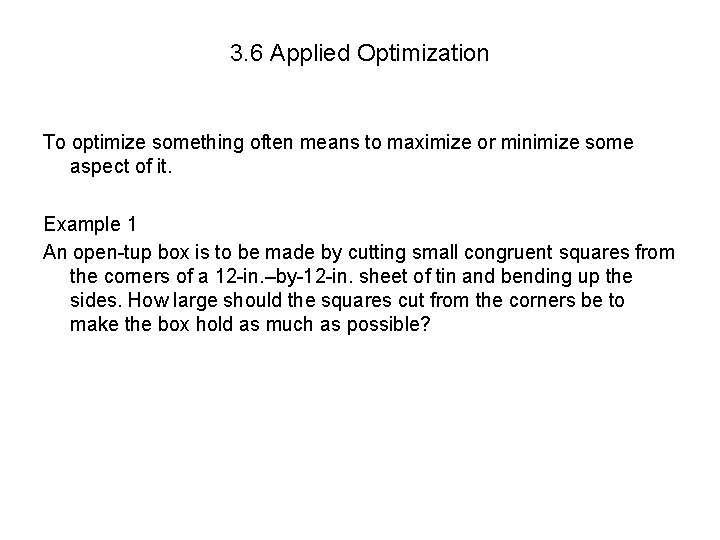 3.6 Applied Optimization

To optimize something often means to maximize or minimize some aspect of it.

Example 1

An open-tup box is to be made by cutting small congruent squares from the corners of a 12-in.–by-12-in. sheet of tin and bending up the sides. How large should the squares cut from the corners be to make the box hold as much as possible?